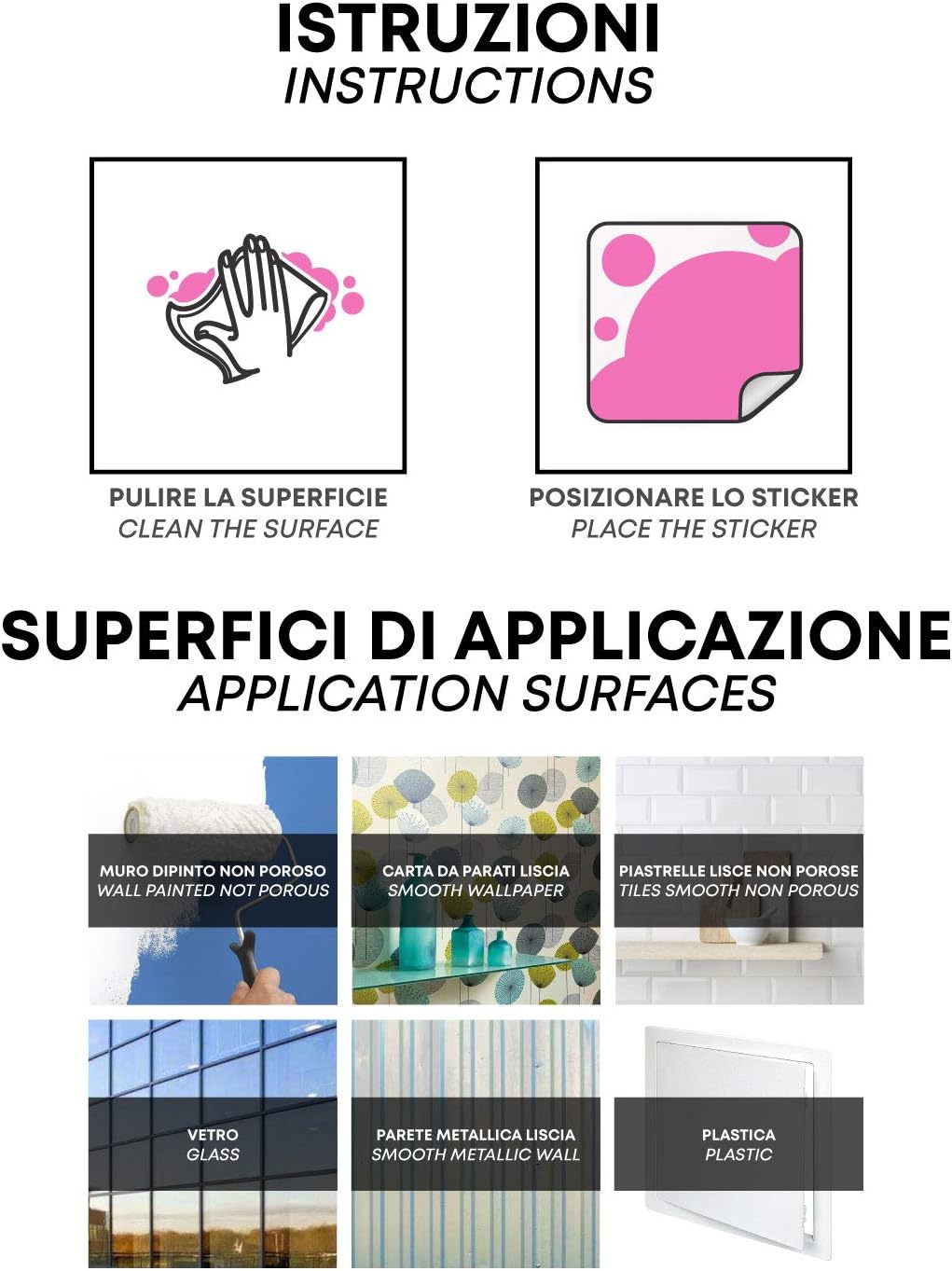 ISTRUZIONI
INSTRUCTIONS

PULIRE LA SUPERFICIE
CLEAN THE SURFACE

POSIZIONARE LO STICKER
PLACE THE STICKER

SUPERFICI DI APPLICAZIONE
APPLICATION SURFACES

MURO DIPINTO NON POROSO
WALL PAINTED NOT POROUS

CARTA DA PARATI LISCIA
SMOOTH WALLPAPER

PIASTRELLE LISCE NON POROSE
TILES SMOOTH NON POROUS

VETRO
GLASS

PARETE METALLICA LISCIA
SMOOTH METALLIC WALL

PLASTICA
PLASTIC